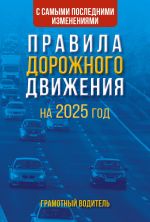 С САМЫМИ ПОСЛЕДНИМИ ИЗМЕНЕНИЯМИ

ПРАВИЛА ДОРОЖНОГО ДВИЖЕНИЯ

НА 2025 ГОД

ГРАМОТНЫЙ ВОДИТЕЛЬ